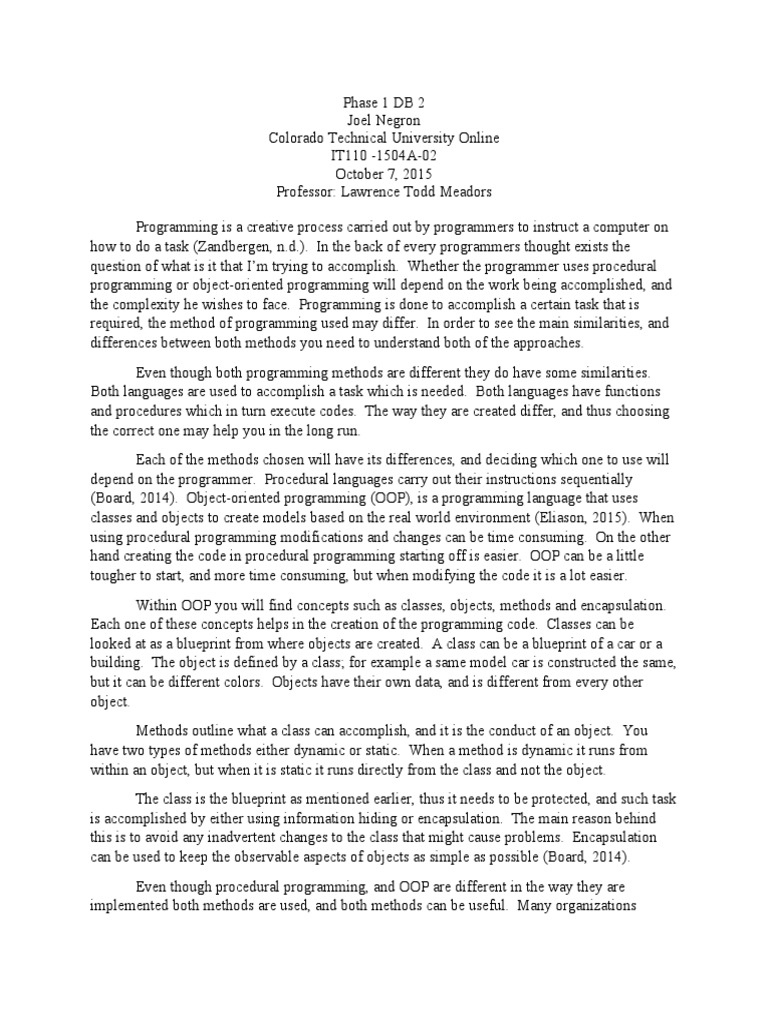 Phase 1 DB 2
Joel Negron
Colorado Technical University Online
IT110 -1504A-02
October 7, 2015
Professor: Lawrence Todd Meadors

Programming is a creative process carried out by programmers to instruct a computer on how to do a task (Zandbergen, n.d.). In the back of every programmers thought exists the question of what is it that I'm trying to accomplish. Whether the programmer uses procedural programming or object-oriented programming will depend on the work being accomplished, and the complexity he wishes to face. Programming is done to accomplish a certain task that is required, the method of programming used may differ. In order to see the main similarities, and differences between both methods you need to understand both of the approaches.

Even though both programming methods are different they do have some similarities. Both languages are used to accomplish a task which is needed. Both languages have functions and procedures which in turn execute codes. The way they are created differ, and thus choosing the correct one may help you in the long run.

Each of the methods chosen will have its differences, and deciding which one to use will depend on the programmer. Procedural languages carry out their instructions sequentially (Board, 2014). Object-oriented programming (OOP), is a programming language that uses classes and objects to create models based on the real world environment (Eliason, 2015). When using procedural programming modifications and changes can be time consuming. On the other hand creating the code in procedural programming starting off is easier. OOP can be a little tougher to start, and more time consuming, but when modifying the code it is a lot easier.

Within OOP you will find concepts such as classes, objects, methods and encapsulation. Each one of these concepts helps in the creation of the programming code. Classes can be looked at as a blueprint from where objects are created. A class can be a blueprint of a car or a building. The object is defined by a class; for example a same model car is constructed the same, but it can be different colors. Objects have their own data, and is different from every other object.

Methods outline what a class can accomplish, and it is the conduct of an object. You have two types of methods either dynamic or static. When a method is dynamic it runs from within an object, but when it is static it runs directly from the class and not the object.

The class is the blueprint as mentioned earlier, thus it needs to be protected, and such task is accomplished by either using information hiding or encapsulation. The main reason behind this is to avoid any inadvertent changes to the class that might cause problems. Encapsulation can be used to keep the observable aspects of objects as simple as possible (Board, 2014).

Even though procedural programming, and OOP are different in the way they are implemented both methods are used, and both methods can be useful. Many organizations